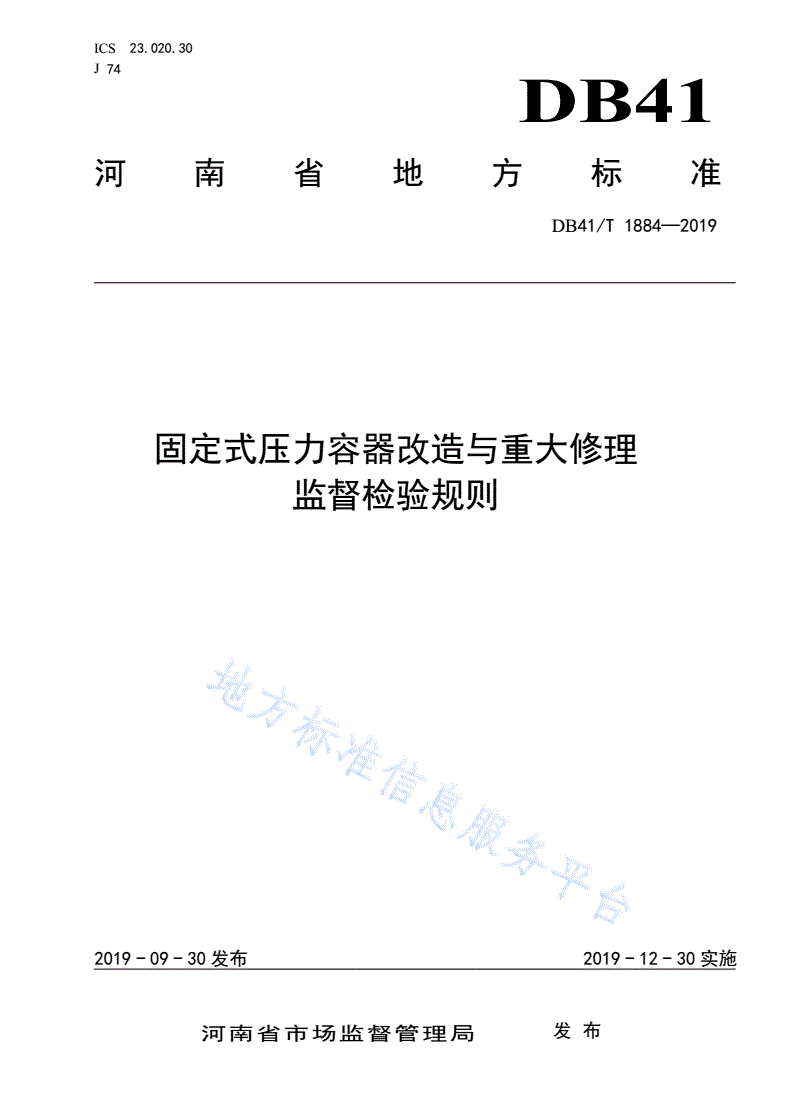 ICS 23.020.30
J 74

DB41

河南省地方标准

DB41/T 1884—2019

固定式压力容器改造与重大修理监督检验规则

地方标准信息服务平台

2019 - 09 - 30 发布

2019 - 12 - 30 实施

河南省市场监督管理局 发布